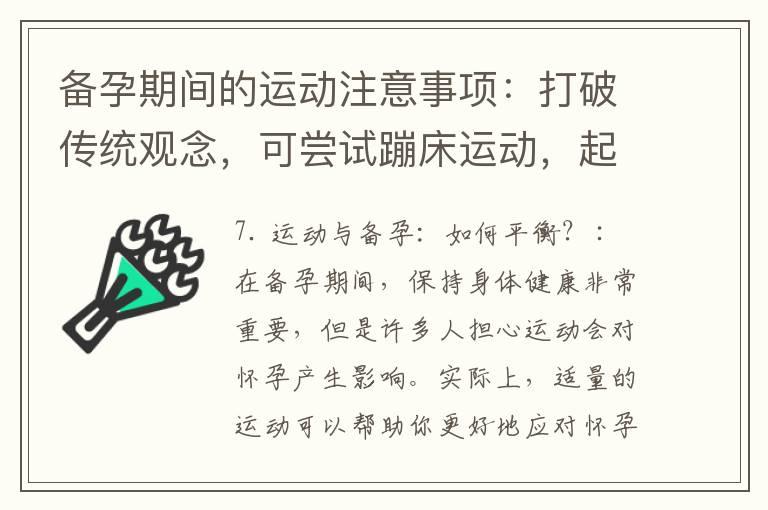 备孕期间的运动注意事项：打破传统观念，可尝试蹦床运动，起

7. 运动与备孕：如何平衡？：在备孕期间，保持身体健康非常重要，但是许多人担心运动会对怀孕产生影响。实际上，适量的运动可以帮助你更好地应对怀孕